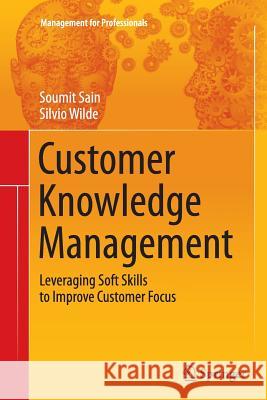 Management for Professionals

Soumit Sain
Silvio Wilde

Customer Knowledge Management

Leveraging Soft Skills to Improve Customer Focus

Kraina Książek